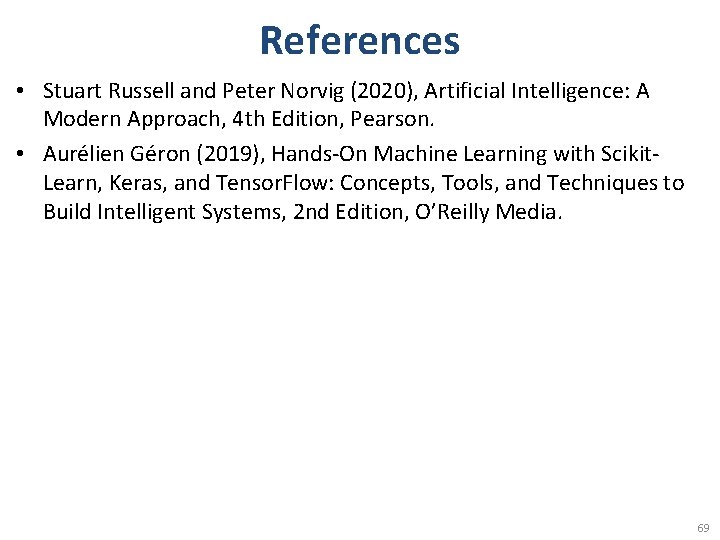 References

• Stuart Russell and Peter Norvig (2020), Artificial Intelligence: A Modern Approach, 4th Edition, Pearson.
• Aurélien Géron (2019), Hands-On Machine Learning with Scikit-Learn, Keras, and TensorFlow: Concepts, Tools, and Techniques to Build Intelligent Systems, 2nd Edition, O'Reilly Media.

69